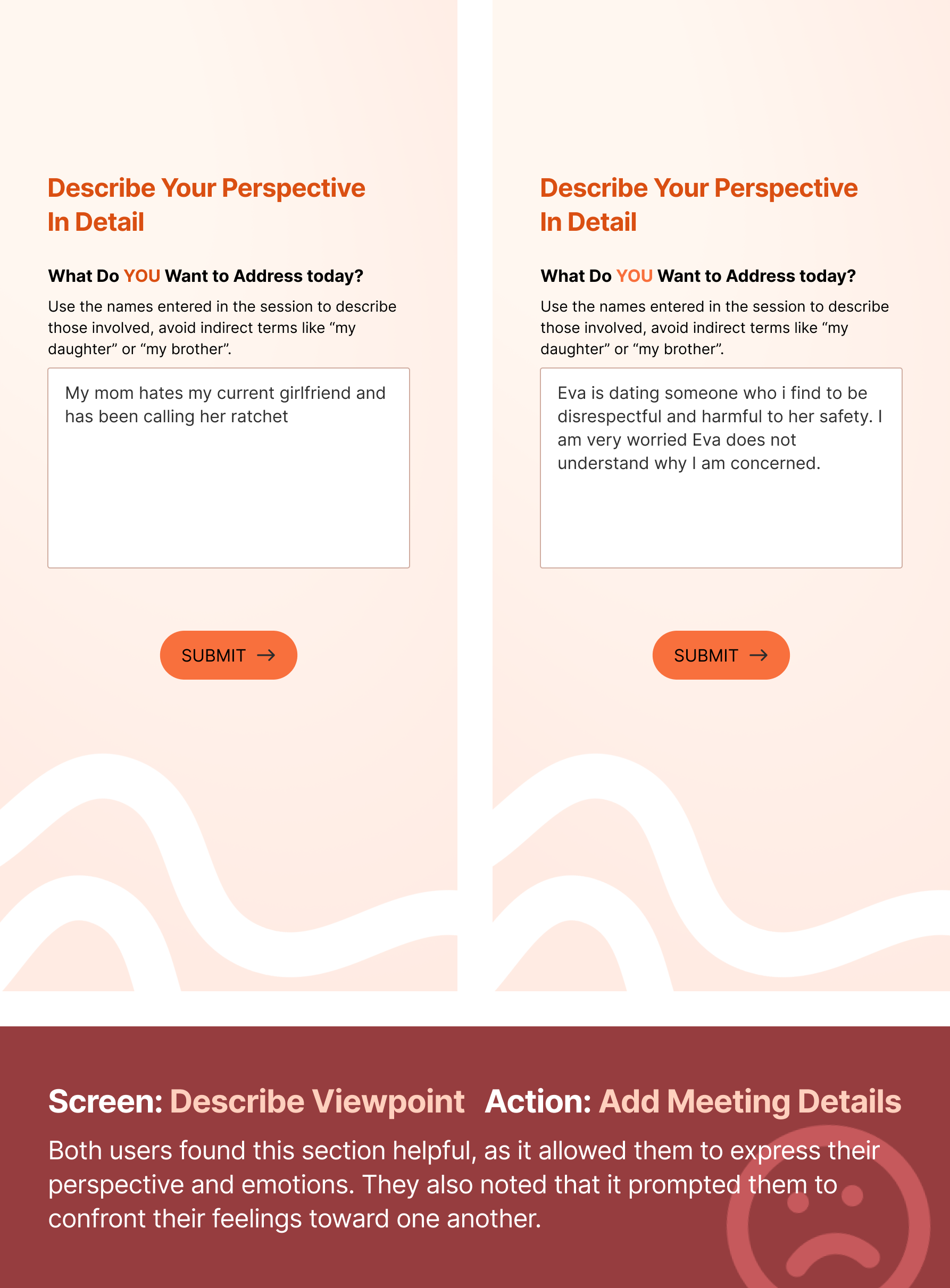 Describe Your Perspective In Detail

What Do YOU Want to Address today?

Use the names entered in the session to describe those involved, avoid indirect terms like "my daughter" or "my brother".

My mom hates my current girlfriend and has been calling her ratchet

SUBMIT →

Describe Your Perspective In Detail

What Do YOU Want to Address today?

Use the names entered in the session to describe those involved, avoid indirect terms like "my daughter" or "my brother".

Eva is dating someone who i find to be disrespectful and harmful to her safety. I am very worried Eva does not understand why I am concerned.

SUBMIT →

Screen: Describe Viewpoint Action: Add Meeting Details

Both users found this section helpful, as it allowed them to express their perspective and emotions. They also noted that it prompted them to confront their feelings toward one another.